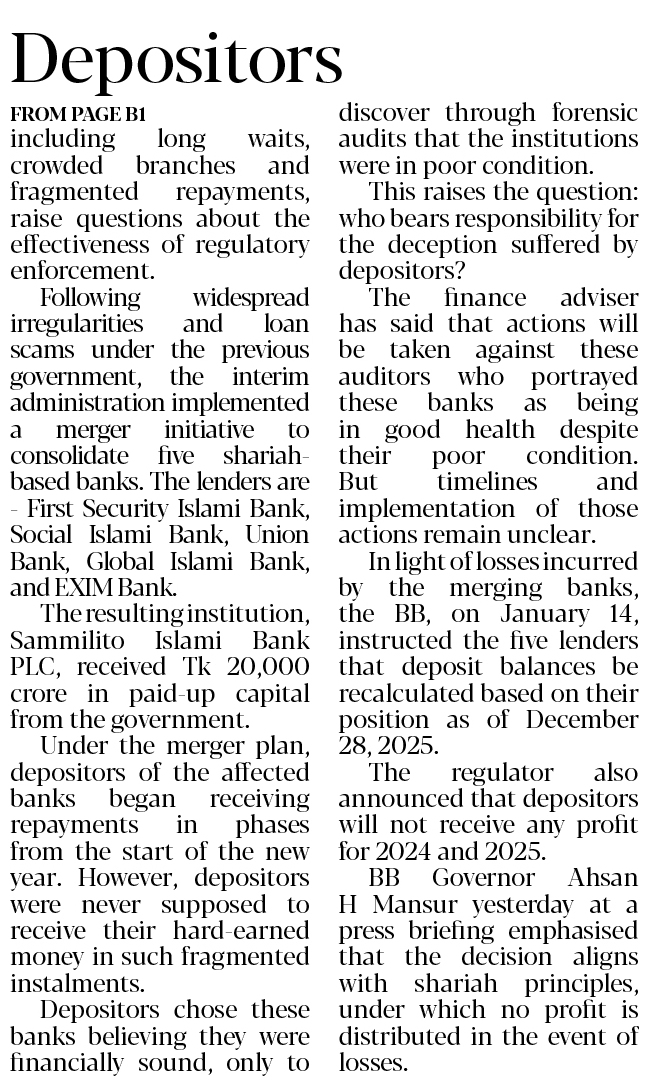 Depositors

FROM PAGE B1

including long waits, crowded branches and fragmented repayments, raise questions about the effectiveness of regulatory enforcement.

Following widespread irregularities and loan scams under the previous government, the interim administration implemented a merger initiative to consolidate five shariah-based banks. The lenders are - First Security Islami Bank, Social Islami Bank, Union Bank, Global Islami Bank, and EXIM Bank.

The resulting institution, Sammilito Islami Bank PLC, received Tk 20,000 crore in paid-up capital from the government.

Under the merger plan, depositors of the affected banks began receiving repayments in phases from the start of the new year. However, depositors were never supposed to receive their hard-earned money in such fragmented instalments.

Depositors chose these banks believing they were financially sound, only to discover through forensic audits that the institutions were in poor condition.

This raises the question: who bears responsibility for the deception suffered by depositors?

The finance adviser has said that actions will be taken against these auditors who portrayed these banks as being in good health despite their poor condition. But timelines and implementation of those actions remain unclear.

In light of losses incurred by the merging banks, the BB, on January 14, instructed the five lenders that deposit balances be recalculated based on their position as of December 28, 2025.

The regulator also announced that depositors will not receive any profit for 2024 and 2025.

BB Governor Ahsan H Mansur yesterday at a press briefing emphasised that the decision aligns with shariah principles, under which no profit is distributed in the event of losses.